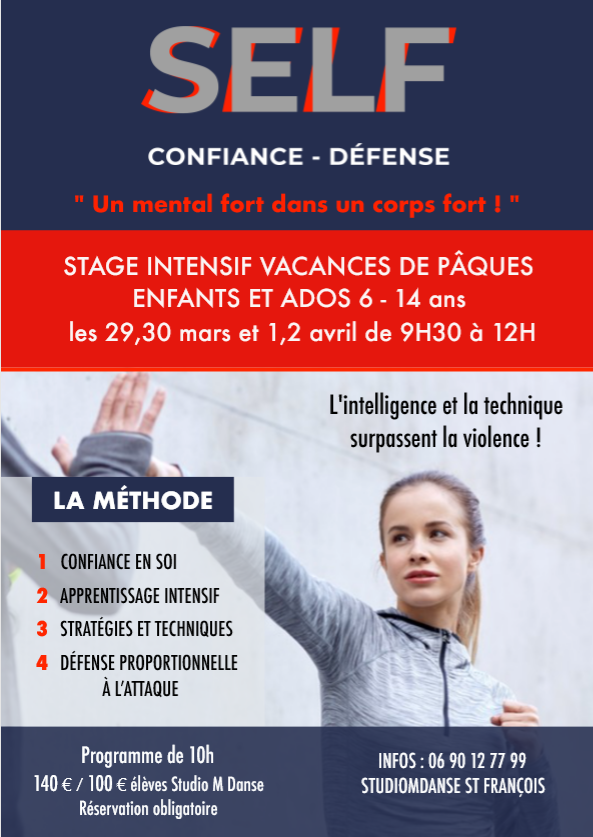 SELF

CONFIANCE - DÉFENSE

" Un mental fort dans un corps fort ! "

STAGE INTENSIF VACANCES DE PÂQUES
ENFANTS ET ADOS 6 - 14 ans
les 29,30 mars et 1,2 avril de 9H30 à 12H

L'intelligence et la technique surpassent la violence !

LA MÉTHODE

1 CONFIANCE EN SOI
2 APPRENTISSAGE INTENSIF
3 STRATÉGIES ET TECHNIQUES
4 DÉFENSE PROPORTIONNELLE À L'ATTAQUE

Programme de 10h
140 € / 100 € élèves Studio M Danse
Réservation obligatoire

INFOS : 06 90 12 77 99
STUDIOMDANSE ST FRANÇOIS